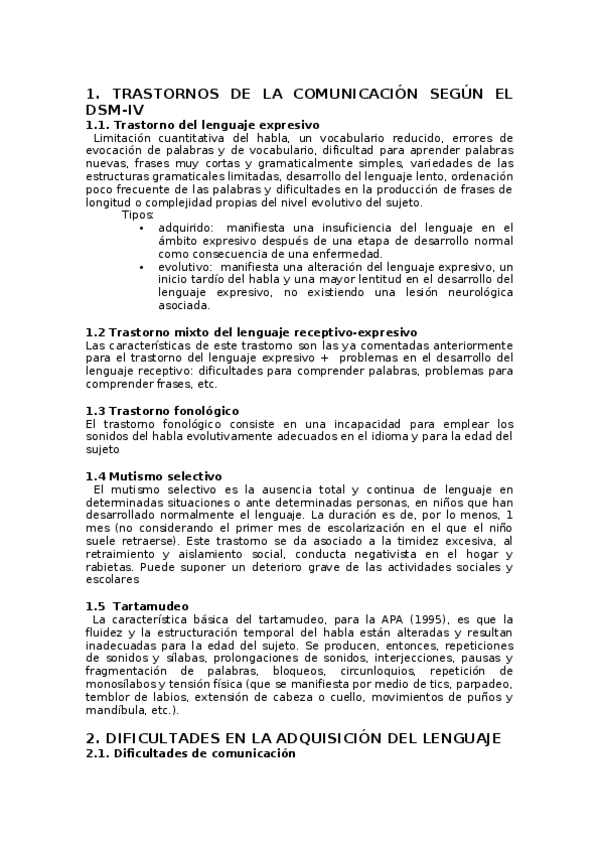 1. TRASTORNOS DE LA COMUNICACIÓN SEGÚN EL DSM-IV

1.1. Trastorno del lenguaje expresivo

Limitación cuantitativa del habla, un vocabulario reducido, errores de evocación de palabras y de vocabulario, dificultad para aprender palabras nuevas, frases muy cortas y gramaticalmente simples, variedades de las estructuras gramaticales limitadas, desarrollo del lenguaje lento, ordenación poco frecuente de las palabras y dificultades en la producción de frases de longitud o complejidad propias del nivel evolutivo del sujeto.

Tipos:

• adquirido: manifiesta una insuficiencia del lenguaje en el ámbito expresivo después de una etapa de desarrollo normal como consecuencia de una enfermedad.

• evolutivo: manifiesta una alteración del lenguaje expresivo, un inicio tardío del habla y una mayor lentitud en el desarrollo del lenguaje expresivo, no existiendo una lesión neurológica asociada.

1.2 Trastorno mixto del lenguaje receptivo-expresivo

Las características de este trastorno son las ya comentadas anteriormente para el trastorno del lenguaje expresivo + problemas en el desarrollo del lenguaje receptivo: dificultades para comprender palabras, problemas para comprender frases, etc.

1.3 Trastorno fonológico

El trastorno fonológico consiste en una incapacidad para emplear los sonidos del habla evolutivamente adecuados en el idioma y para la edad del sujeto

1.4 Mutismo selectivo

El mutismo selectivo es la ausencia total y continua de lenguaje en determinadas situaciones o ante determinadas personas, en niños que han desarrollado normalmente el lenguaje. La duración es de, por lo menos, 1 mes (no considerando el primer mes de escolarización en el que el niño suele retraerse). Este trastorno se da asociado a la timidez excesiva, al retraimiento y aislamiento social, conducta negativista en el hogar y rabietas. Puede suponer un deterioro grave de las actividades sociales y escolares

1.5 Tartamudeo

La característica básica del tartamudeo, para la APA (1995), es que la fluidez y la estructuración temporal del habla están alteradas y resultan inadecuadas para la edad del sujeto. Se producen, entonces, repeticiones de sonidos y sílabas, prolongaciones de sonidos, interjecciones, pausas y fragmentación de palabras, bloqueos, circunloquios, repetición de monosílabos y tensión física (que se manifiesta por medio de tics, parpadeo, temblor de labios, extensión de cabeza o cuello, movimientos de puños y mandíbula, etc.).

2. DIFICULTADES EN LA ADQUISICIÓN DEL LENGUAJE

2.1. Dificultades de comunicación